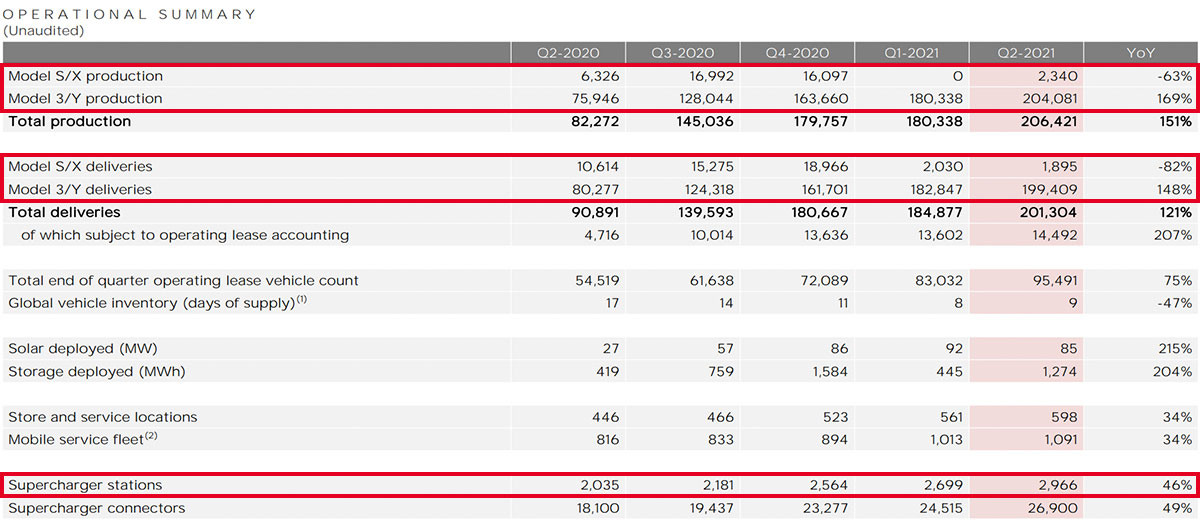 OPERATIONAL SUMMARY
(Unaudited)

| | Q2-2020 | Q3-2020 | Q4-2020 | Q1-2021 | Q2-2021 | YoY |
|---|---|---|---|---|---|---|
| Model S/X production | 6,326 | 16,992 | 16,097 | 0 | 2,340 | -63% |
| Model 3/Y production | 75,946 | 128,044 | 163,660 | 180,338 | 204,081 | 169% |
| **Total production** | **82,272** | **145,036** | **179,757** | **180,338** | **206,421** | **151%** |
| | | | | | | |
| Model S/X deliveries | 10,614 | 15,275 | 18,966 | 2,030 | 1,895 | -82% |
| Model 3/Y deliveries | 80,277 | 124,318 | 161,701 | 182,847 | 199,409 | 148% |
| **Total deliveries** | **90,891** | **139,593** | **180,667** | **184,877** | **201,304** | **121%** |
| of which subject to operating lease accounting | 4,716 | 10,014 | 13,636 | 13,602 | 14,492 | 207% |
| | | | | | | |
| Total end of quarter operating lease vehicle count | 54,519 | 61,638 | 72,089 | 83,032 | 95,491 | 75% |
| Global vehicle inventory (days of supply)$^{(1)}$ | 17 | 14 | 11 | 8 | 9 | -47% |
| | | | | | | |
| Solar deployed (MW) | 27 | 57 | 86 | 92 | 85 | 215% |
| Storage deployed (MWh) | 419 | 759 | 1,584 | 445 | 1,274 | 204% |
| | | | | | | |
| Store and service locations | 446 | 466 | 523 | 561 | 598 | 34% |
| Mobile service fleet$^{(2)}$ | 816 | 833 | 894 | 1,013 | 1,091 | 34% |
| | | | | | | |
| Supercharger stations | 2,035 | 2,181 | 2,564 | 2,699 | 2,966 | 46% |
| Supercharger connectors | 18,100 | 19,437 | 23,277 | 24,515 | 26,900 | 49% |